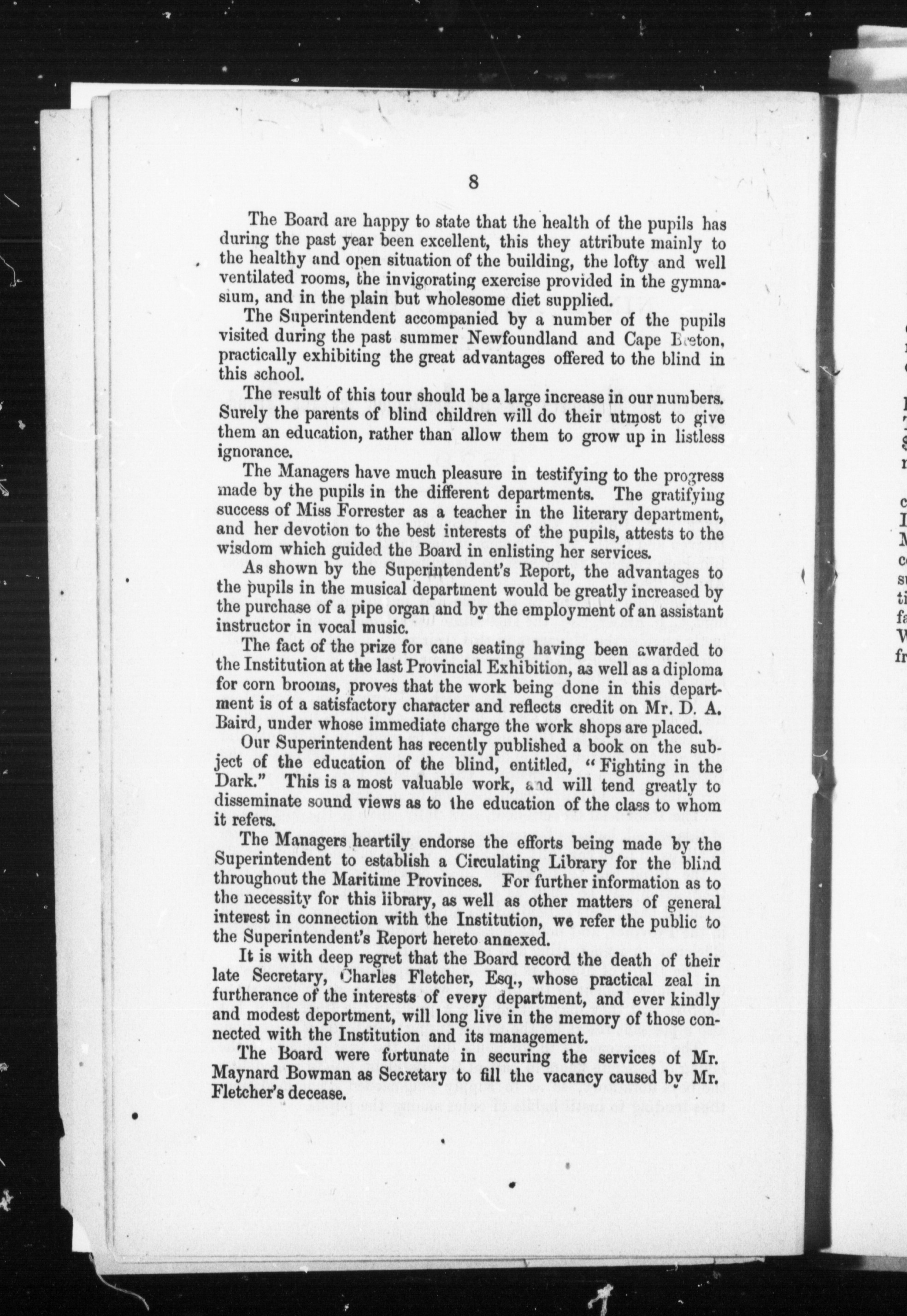 8

The Board are happy to state that the health of the pupils has during the past year been excellent, this they attribute mainly to the healthy and open situation of the building, the lofty and well ventilated rooms, the invigorating exercise provided in the gymnasium, and in the plain but wholesome diet supplied.

The Superintendent accompanied by a number of the pupils visited during the past summer Newfoundland and Cape Breton, practically exhibiting the great advantages offered to the blind in this school.

The result of this tour should be a large increase in our numbers. Surely the parents of blind children will do their utmost to give them an education, rather than allow them to grow up in listless ignorance.

The Managers have much pleasure in testifying to the progress made by the pupils in the different departments. The gratifying success of Miss Forrester as a teacher in the literary department, and her devotion to the best interests of the pupils, attests to the wisdom which guided the Board in enlisting her services.

As shown by the Superintendent's Report, the advantages to the pupils in the musical department would be greatly increased by the purchase of a pipe organ and by the employment of an assistant instructor in vocal music.

The fact of the prize for cane seating having been awarded to the Institution at the last Provincial Exhibition, as well as a diploma for corn brooms, proves that the work being done in this department is of a satisfactory character and reflects credit on Mr. D. A. Baird, under whose immediate charge the work shops are placed.

Our Superintendent has recently published a book on the subject of the education of the blind, entitled, "Fighting in the Dark." This is a most valuable work, and will tend greatly to disseminate sound views as to the education of the class to whom it refers.

The Managers heartily endorse the efforts being made by the Superintendent to establish a Circulating Library for the blind throughout the Maritime Provinces. For further information as to the necessity for this library, as well as other matters of general interest in connection with the Institution, we refer the public to the Superintendent's Report hereto annexed.

It is with deep regret that the Board record the death of their late Secretary, Charles Fletcher, Esq., whose practical zeal in furtherance of the interests of every department, and ever kindly and modest deportment, will long live in the memory of those connected with the Institution and its management.

The Board were fortunate in securing the services of Mr. Maynard Bowman as Secretary to fill the vacancy caused by Mr. Fletcher's decease.